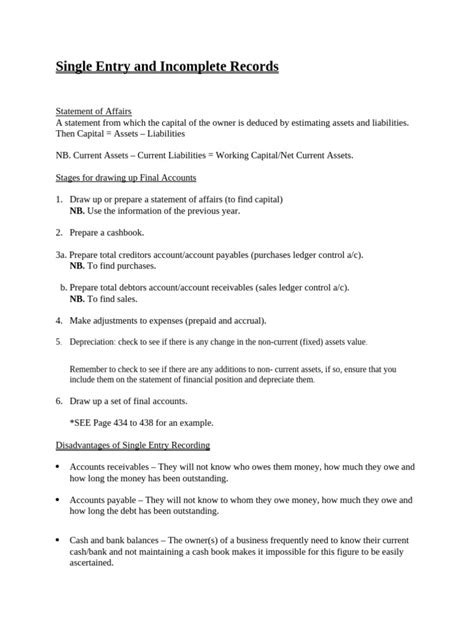 Single Entry and Incomplete Records

Statement of Affairs
A statement from which the capital of the owner is deduced by estimating assets and liabilities. Then Capital = Assets – Liabilities

NB. Current Assets – Current Liabilities = Working Capital/Net Current Assets.

Stages for drawing up Final Accounts

1. Draw up or prepare a statement of affairs (to find capital)
NB. Use the information of the previous year.

2. Prepare a cashbook.

3a. Prepare total creditors account/account payables (purchases ledger control a/c).
NB. To find purchases.

b. Prepare total debtors account/account receivables (sales ledger control a/c).
NB. To find sales.

4. Make adjustments to expenses (prepaid and accrual).

5. Depreciation: check to see if there is any change in the non-current (fixed) assets value.

Remember to check to see if there are any additions to non- current assets, if so, ensure that you include them on the statement of financial position and depreciate them.

6. Draw up a set of final accounts.

*SEE Page 434 to 438 for an example.

Disadvantages of Single Entry Recording

• Accounts receivables – They will not know who owes them money, how much they owe and how long the money has been outstanding.

• Accounts payable – They will not know to whom they owe money, how much they owe and how long the debt has been outstanding.

• Cash and bank balances – The owner(s) of a business frequently need to know their current cash/bank and not maintaining a cash book makes it impossible for this figure to be easily ascertained.